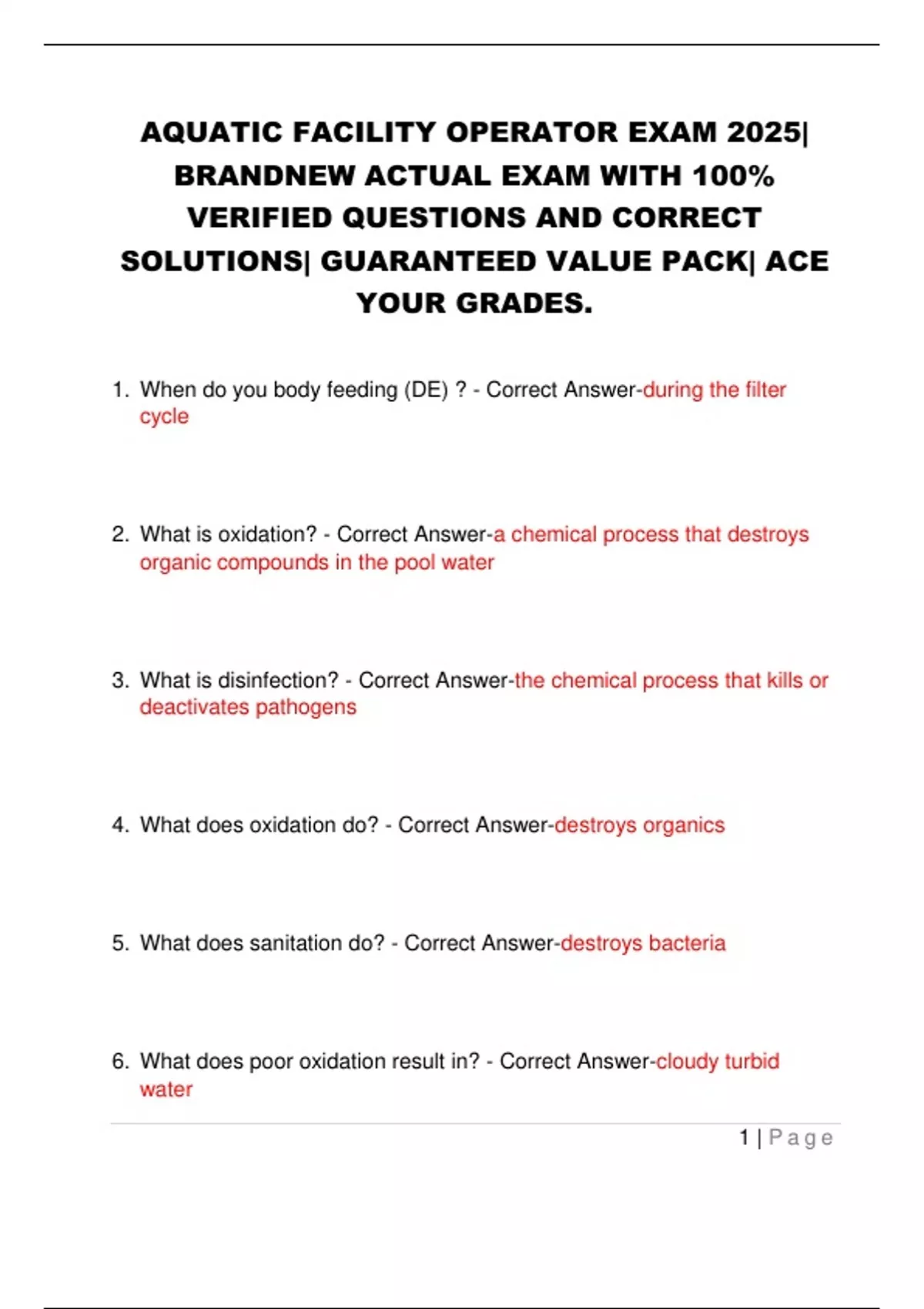 AQUATIC FACILITY OPERATOR EXAM 2025| BRANDNEW ACTUAL EXAM WITH 100% VERIFIED QUESTIONS AND CORRECT SOLUTIONS| GUARANTEED VALUE PACK| ACE YOUR GRADES.

1. When do you body feeding (DE) ? - Correct Answer-during the filter cycle

2. What is oxidation? - Correct Answer-a chemical process that destroys organic compounds in the pool water

3. What is disinfection? - Correct Answer-the chemical process that kills or deactivates pathogens

4. What does oxidation do? - Correct Answer-destroys organics

5. What does sanitation do? - Correct Answer-destroys bacteria

6. What does poor oxidation result in? - Correct Answer-cloudy turbid water

1 | Page